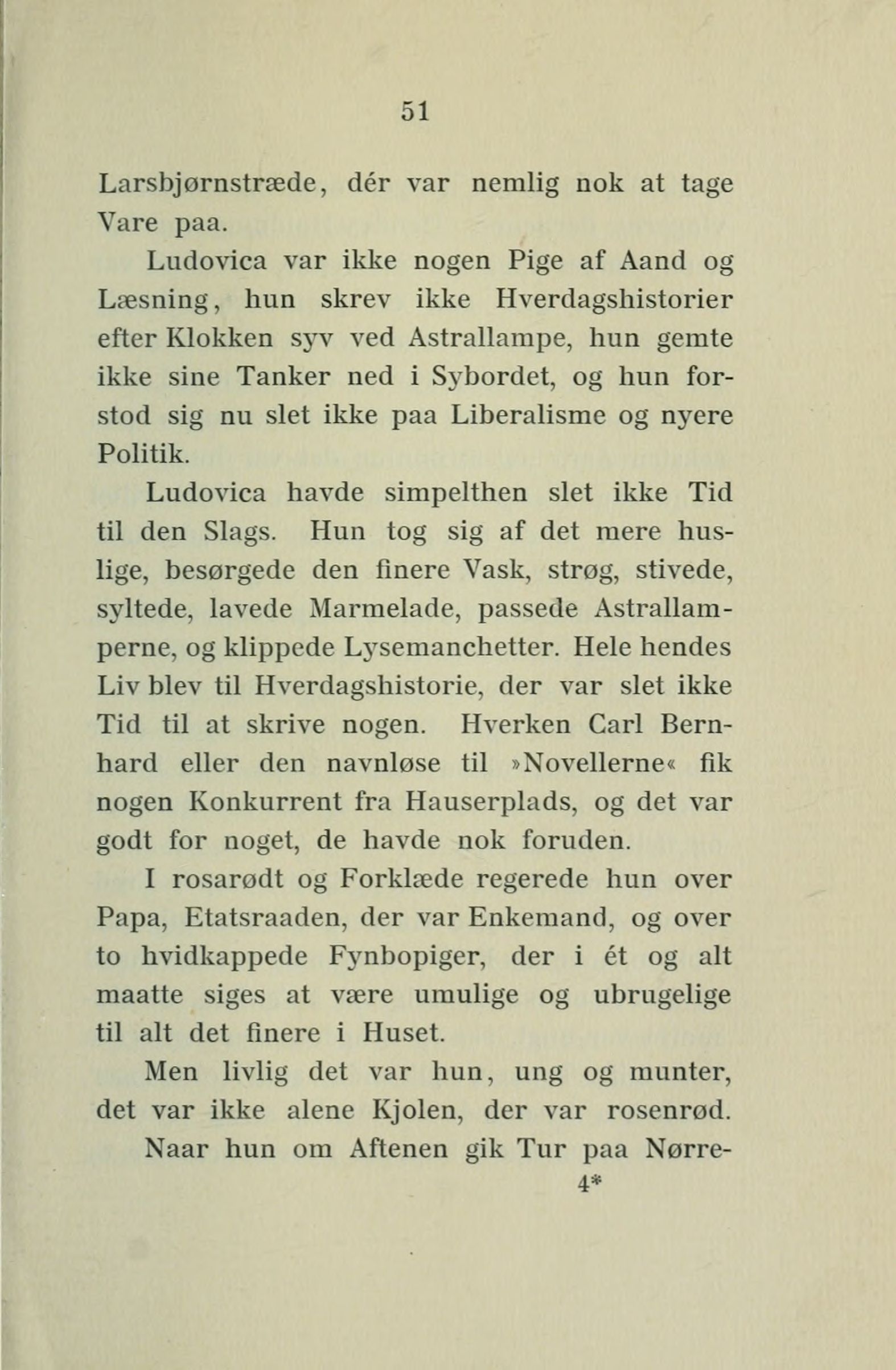 51

Larsbjørnstræde, dér var nemlig nok at tage Vare paa.

Ludovica var ikke nogen Pige af Aand og Læsning, hun skrev ikke Hverdagshistorier efter Klokken syv ved Astrallampe, hun gemte ikke sine Tanker ned i Sybordet, og hun forstod sig nu slet ikke paa Liberalisme og nyere Politik.

Ludovica havde simpelthen slet ikke Tid til den Slags. Hun tog sig af det mere huslige, besørgede den finere Vask, strøg, stivede, syltede, lavede Marmelade, passede Astrallamperne, og klippede Lysemanchetter. Hele hendes Liv blev til Hverdagshistorie, der var slet ikke Tid til at skrive nogen. Hverken Carl Bernhard eller den navnløse til »Novellerne« fik nogen Konkurrent fra Hauserplads, og det var godt for noget, de havde nok foruden.

I rosarødt og Forklæde regerede hun over Papa, Etatsraaden, der var Enkemand, og over to hvidkappede Fynbopiger, der i ét og alt maatte siges at være umulige og ubrugelige til alt det finere i Huset.

Men livlig det var hun, ung og munter, det var ikke alene Kjolen, der var rosenrød.

Naar hun om Aftenen gik Tur paa Nørre-

4*